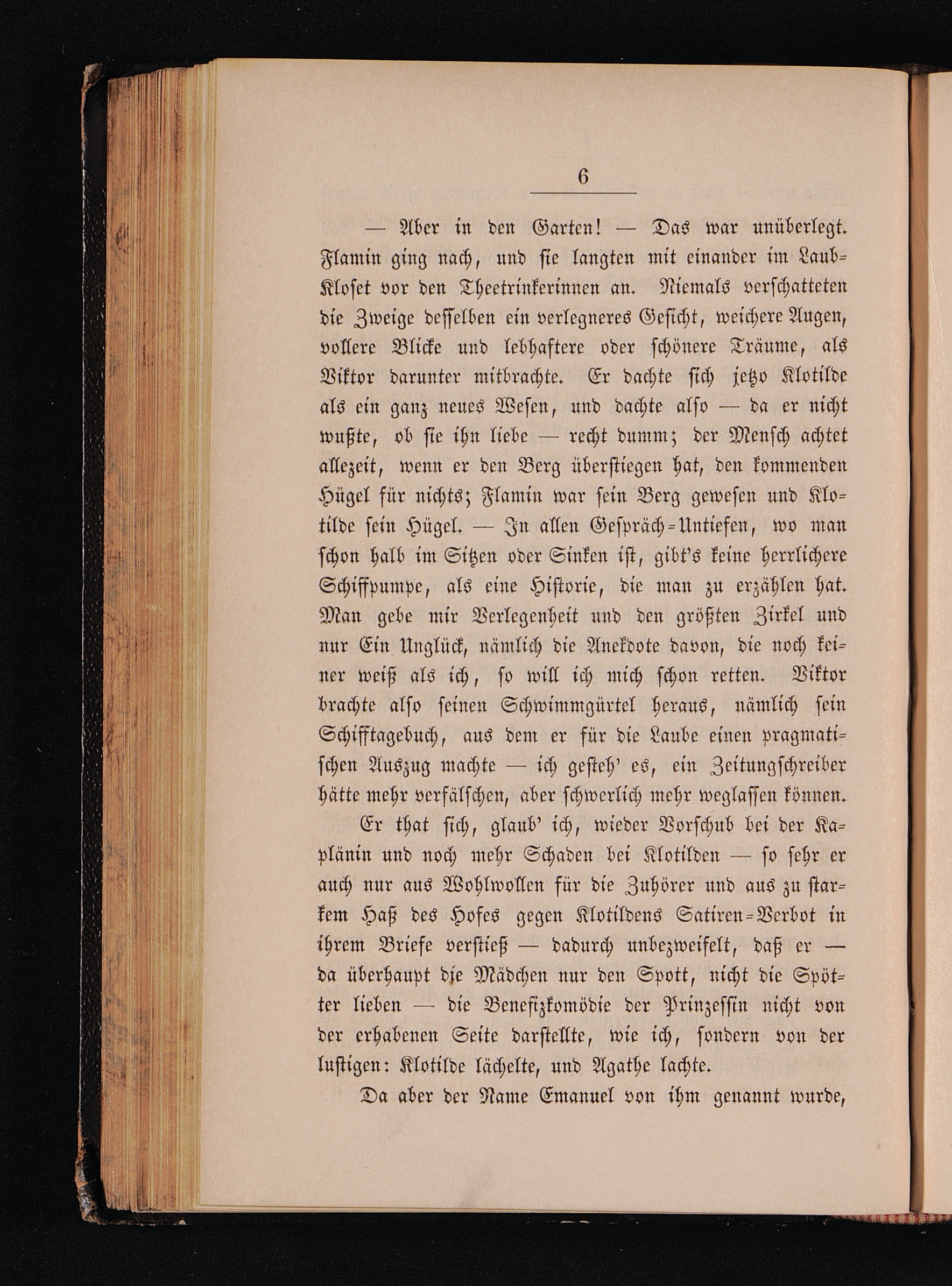 6

— Aber in den Garten! — Das war unüberlegt. Flamin ging nach, und sie langten mit einander im Laub-Kloset vor den Theetrinkerinnen an. Niemals verschatteten die Zweige desselben ein verlegneres Gesicht, weichere Augen, vollere Blicke und lebhaftere oder schönere Träume, als Viktor darunter mitbrachte. Er dachte sich jetzo Klotilde als ein ganz neues Wesen, und dachte also — da er nicht wußte, ob sie ihn liebe — recht dumm; der Mensch achtet allezeit, wenn er den Berg überstiegen hat, den kommenden Hügel für nichts; Flamin war sein Berg gewesen und Klotilde sein Hügel. — In allen Gespräch-Untiefen, wo man schon halb im Sitzen oder Sinken ist, gibt's keine herrlichere Schiffpumpe, als eine Historie, die man zu erzählen hat. Man gebe mir Verlegenheit und den größten Zirkel und nur Ein Unglück, nämlich die Anekdote davon, die noch keiner weiß als ich, so will ich mich schon retten. Viktor brachte also seinen Schwimmgürtel heraus, nämlich sein Schifftagebuch, aus dem er für die Laube einen pragmatischen Auszug machte — ich gesteh' es, ein Zeitungschreiber hätte mehr verfälschen, aber schwerlich mehr weglassen können.

Er that sich, glaub' ich, wieder Vorschub bei der Kaplänin und noch mehr Schaden bei Klotilden — so sehr er auch nur aus Wohlwollen für die Zuhörer und aus zu starkem Haß des Hofes gegen Klotildens Satiren-Verbot in ihrem Briefe verstieß — dadurch unbezweifelt, daß er — da überhaupt die Mädchen nur den Spott, nicht die Spötter lieben — die Benefizkomödie der Prinzessin nicht von der erhabenen Seite darstellte, wie ich, sondern von der lustigen: Klotilde lächelte, und Agathe lachte.

Da aber der Name Emanuel von ihm genannt wurde,